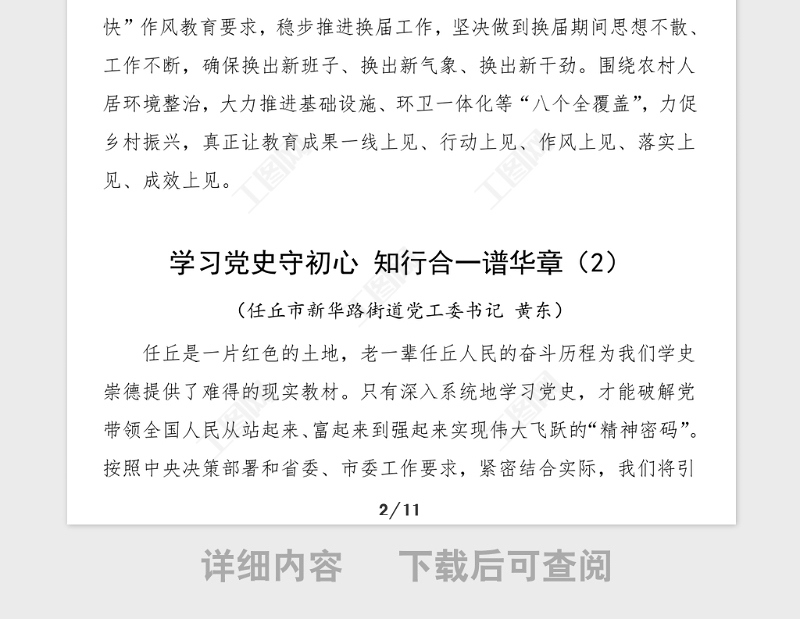 快”作风教育要求，稳步推进换届工作，坚决做到换届期间思想不散、工作不断，确保换出新班子、换出新气象、换出新干劲。围绕农村人居环境整治，大力推进基础设施、环卫一体化等“八个全覆盖”，力促乡村振兴，真正让教育成果一线上见、行动上见、作风上见、落实上见、成效上见。

学习党史守初心 知行合一谱华章（2）

（任丘市新华路街道党工委书记 黄东）

任丘是一片红色的土地，老一辈任丘人民的奋斗历程为我们学史崇德提供了难得的现实教材。只有深入系统地学习党史，才能破解党带领全国人民从站起来、富起来到强起来实现伟大飞跃的“精神密码”。按照中央决策部署和省委、市委工作要求，紧密结合实际，我们将引

2/11

详细内容 下载后可查阅